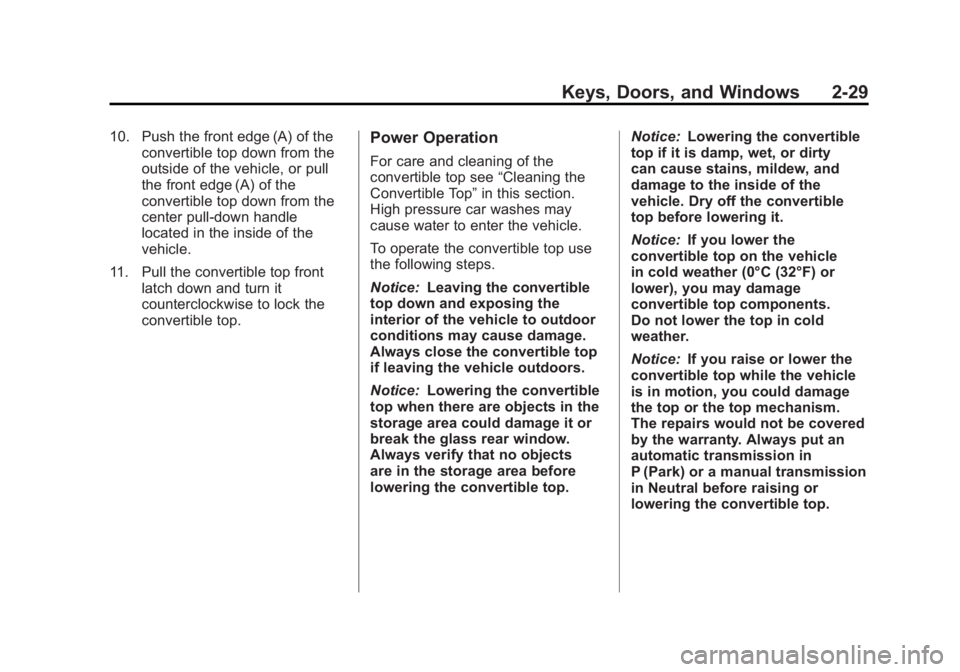 Keys, Doors, and Windows 2-29

10. Push the front edge (A) of the convertible top down from the outside of the vehicle, or pull the front edge (A) of the convertible top down from the center pull-down handle located in the inside of the vehicle.

11. Pull the convertible top front latch down and turn it counterclockwise to lock the convertible top.

Power Operation

For care and cleaning of the convertible top see “Cleaning the Convertible Top” in this section. High pressure car washes may cause water to enter the vehicle.

To operate the convertible top use the following steps.

Notice: Leaving the convertible top down and exposing the interior of the vehicle to outdoor conditions may cause damage. Always close the convertible top if leaving the vehicle outdoors.

Notice: Lowering the convertible top when there are objects in the storage area could damage it or break the glass rear window. Always verify that no objects are in the storage area before lowering the convertible top.

Notice: Lowering the convertible top if it is damp, wet, or dirty can cause stains, mildew, and damage to the inside of the vehicle. Dry off the convertible top before lowering it.

Notice: If you lower the convertible top on the vehicle in cold weather (0°C (32°F) or lower), you may damage convertible top components. Do not lower the top in cold weather.

Notice: If you raise or lower the convertible top while the vehicle is in motion, you could damage the top or the top mechanism. The repairs would not be covered by the warranty. Always put an automatic transmission in P (Park) or a manual transmission in Neutral before raising or lowering the convertible top.

carmanualsonline.info